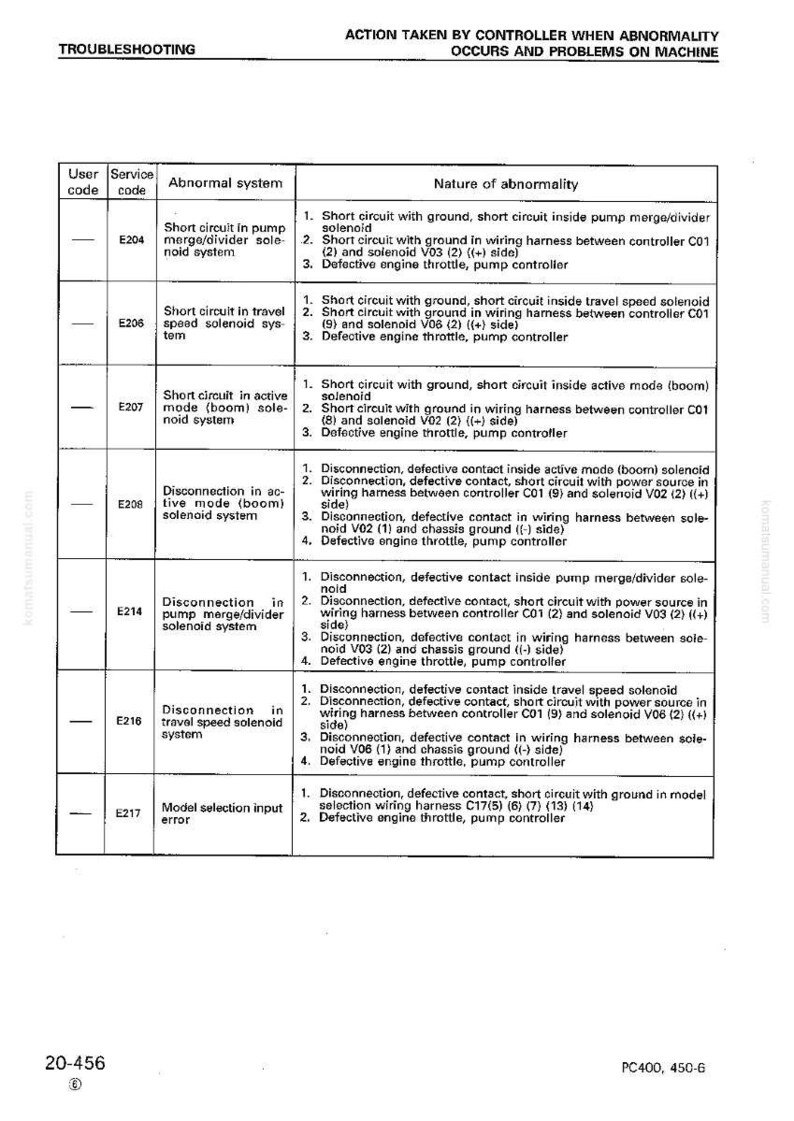 TROUBLESHOOTING

ACTION TAKEN BY CONTROLLER WHEN ABNORMALITY OCCURS AND PROBLEMS ON MACHINE

| User code | Service code | Abnormal system | Nature of abnormality |
|---|---|---|---|
| — | E204 | Short circuit in pump merge/divider solenoid system | 1. Short circuit with ground, short circuit inside pump merge/divider solenoid 2. Short circuit with ground in wiring harness between controller C01 (2) and solenoid V03 (2) ((+) side) 3. Defective engine throttle, pump controller |
| — | E206 | Short circuit in travel speed solenoid system | 1. Short circuit with ground, short circuit inside travel speed solenoid 2. Short circuit with ground in wiring harness between controller C01 (9) and solenoid V06 (2) ((+) side) 3. Defective engine throttle, pump controller |
| — | E207 | Short circuit in active mode (boom) solenoid system | 1. Short circuit with ground, short circuit inside active mode (boom) solenoid 2. Short circuit with ground in wiring harness between controller C01 (8) and solenoid V02 (2) ((+) side) 3. Defective engine throttle, pump controller |
| — | E208 | Disconnection in active mode (boom) solenoid system | 1. Disconnection, defective contact inside active mode (boom) solenoid 2. Disconnection, defective contact, short circuit with power source in wiring harness between controller C01 (9) and solenoid V02 (2) ((+) side) 3. Disconnection, defective contact in wiring harness between solenoid V02 (1) and chassis ground ((-) side) 4. Defective engine throttle, pump controller |
| — | E214 | Disconnection in pump merge/divider solenoid system | 1. Disconnection, defective contact inside pump merge/divider solenoid 2. Disconnection, defective contact, short circuit with power source in wiring harness between controller C01 (2) and solenoid V03 (2) ((+) side) 3. Disconnection, defective contact in wiring harness between solenoid V03 (2) and chassis ground ((-) side) 4. Defective engine throttle, pump controller |
| — | E216 | Disconnection in travel speed solenoid system | 1. Disconnection, defective contact inside travel speed solenoid 2. Disconnection, defective contact, short circuit with power source in wiring harness between controller C01 (9) and solenoid V06 (2) ((+) side) 3. Disconnection, defective contact in wiring harness between solenoid V06 (1) and chassis ground ((-) side) 4. Defective engine throttle, pump controller |
| — | E217 | Model selection input error | 1. Disconnection, defective contact, short circuit with ground in model selection wiring harness C17(5) (6) (7) (13) (14) 2. Defective engine throttle, pump controller |

20-456
⑥

PC400, 450-6

komatsumanual.com